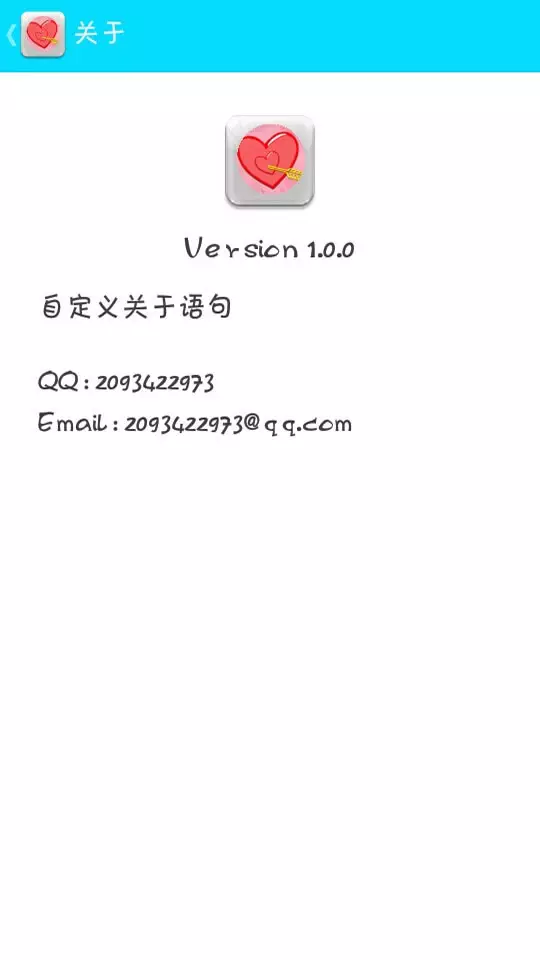 关于

Version 1.0.0

自定义关于语句

QQ : 2093422973

Email : 2093422973@qq.com